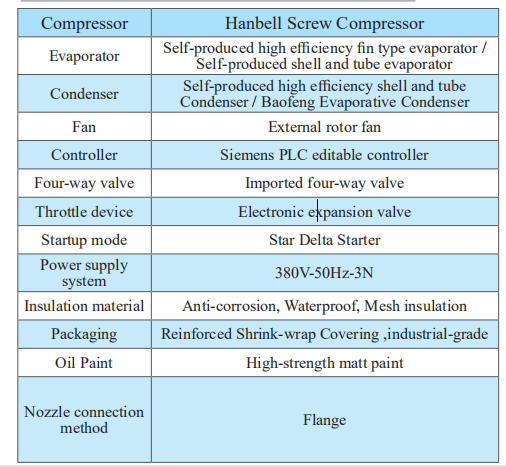 | Compressor | Hanbell Screw Compressor |
|---|---|
| Evaporator | Self-produced high efficiency fin type evaporator / Self-produced shell and tube evaporator |
| Condenser | Self-produced high efficiency shell and tube Condenser / Baofeng Evaporative Condenser |
| Fan | External rotor fan |
| Controller | Siemens PLC editable controller |
| Four-way valve | Imported four-way valve |
| Throttle device | Electronic expansion valve |
| Startup mode | Star Delta Starter |
| Power supply system | 380V-50Hz-3N |
| Insulation material | Anti-corrosion, Waterproof, Mesh insulation |
| Packaging | Reinforced Shrink-wrap Covering ,industrial-grade |
| Oil Paint | High-strength matt paint |
| Nozzle connection method | Flange |